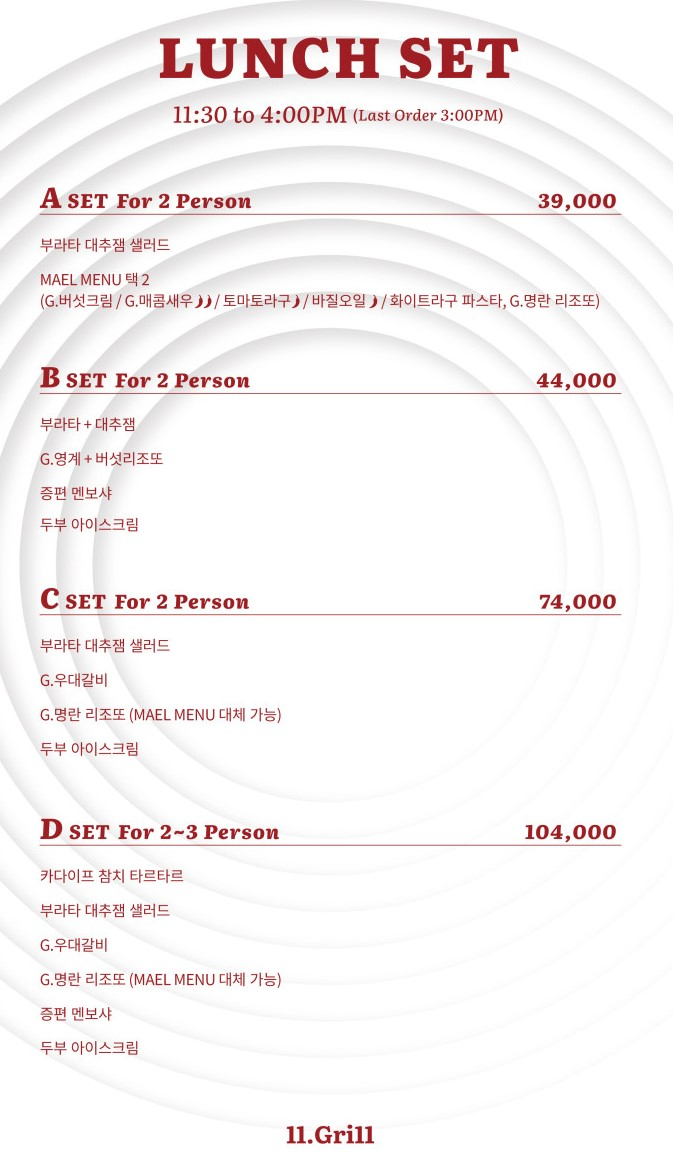 LUNCH SET

11:30 to 4:00PM (Last Order 3:00PM)

A SET For 2 Person 39,000

부라타 대추잼 샐러드

MAEL MENU 택 2
(G.버섯크림 / G.매콤새우 / 토마토라구 / 바질오일 / 화이트라구 파스타, G.명란 리조또)

B SET For 2 Person 44,000

부라타 + 대추잼

G.영계 + 버섯리조또

증편 멘보샤

두부 아이스크림

C SET For 2 Person 74,000

부라타 대추잼 샐러드

G.우대갈비

G.명란 리조또 (MAEL MENU 대체 가능)

두부 아이스크림

D SET For 2~3 Person 104,000

카다이프 참치 타르타르

부라타 대추잼 샐러드

G.우대갈비

G.명란 리조또 (MAEL MENU 대체 가능)

증편 멘보샤

두부 아이스크림

11.Grill